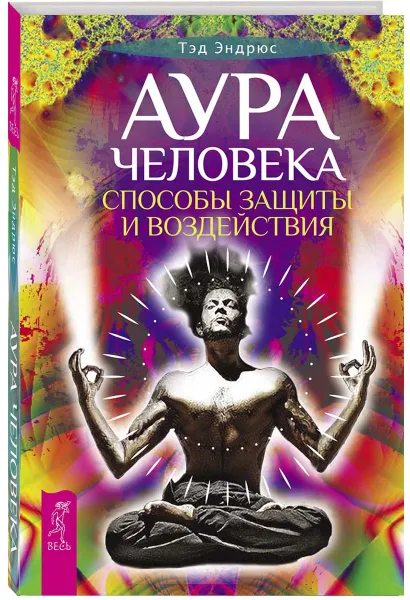 Тэд Эндрюс

АУРА
ЧЕЛОВЕКА
СПОСОБЫ ЗАЩИТЫ И ВОЗДЕЙСТВИЯ

ВЕСЬ

Тэд Эндрюс

АУРА ЧЕЛОВЕКА